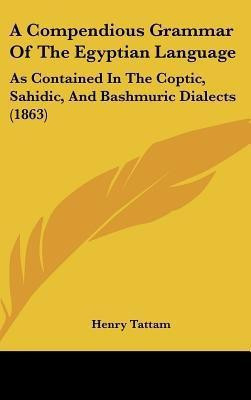 A Compendious Grammar Of The Egyptian Language

As Contained In The Coptic, Sahidic, And Bashmuric Dialects (1863)

Henry Tattam